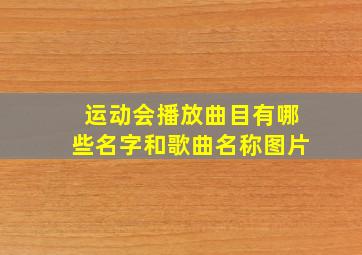 运动会播放曲目有哪些名字和歌曲名称图片